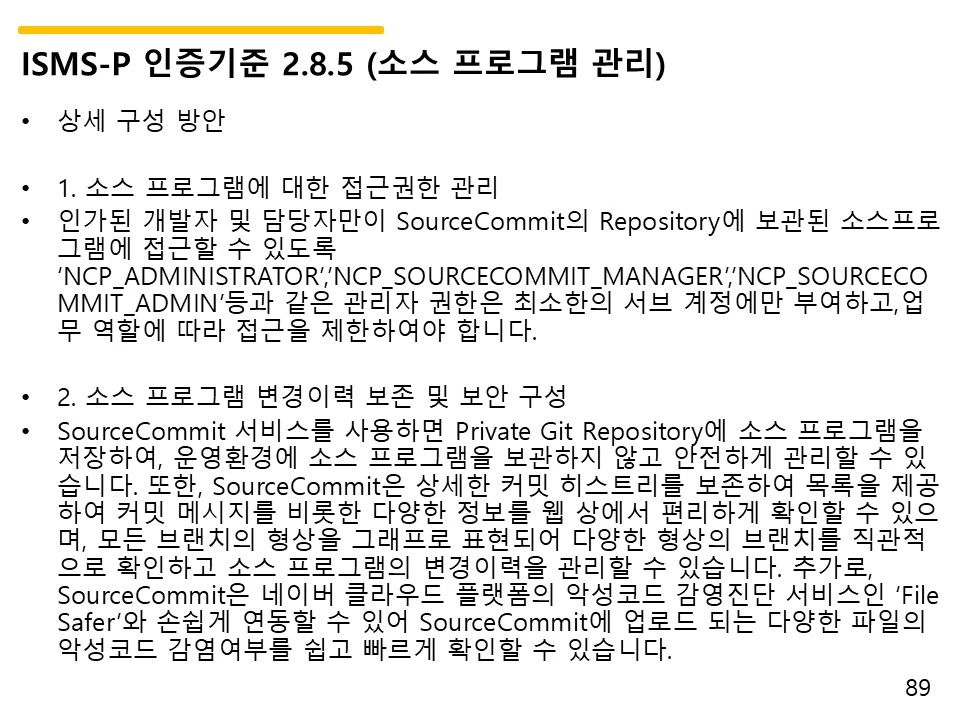 ISMS-P 인증기준 2.8.5 (소스 프로그램 관리)

• 상세 구성 방안

• 1. 소스 프로그램에 대한 접근권한 관리
• 인가된 개발자 및 담당자만이 SourceCommit의 Repository에 보관된 소스프로그램에 접근할 수 있도록 'NCP_ADMINISTRATOR','NCP_SOURCECOMMIT_MANAGER','NCP_SOURCECOMMIT_ADMIN'등과 같은 관리자 권한은 최소한의 서브 계정에만 부여하고,업무 역할에 따라 접근을 제한하여야 합니다.

• 2. 소스 프로그램 변경이력 보존 및 보안 구성
• SourceCommit 서비스를 사용하면 Private Git Repository에 소스 프로그램을 저장하여, 운영환경에 소스 프로그램을 보관하지 않고 안전하게 관리할 수 있습니다. 또한, SourceCommit은 상세한 커밋 히스트리를 보존하여 목록을 제공하여 커밋 메시지를 비롯한 다양한 정보를 웹 상에서 편리하게 확인할 수 있으며, 모든 브랜치의 형상을 그래프로 표현되어 다양한 형상의 브랜치를 직관적으로 확인하고 소스 프로그램의 변경이력을 관리할 수 있습니다. 추가로, SourceCommit은 네이버 클라우드 플랫폼의 악성코드 감영진단 서비스인 'File Safer'와 손쉽게 연동할 수 있어 SourceCommit에 업로드 되는 다양한 파일의 악성코드 감염여부를 쉽고 빠르게 확인할 수 있습니다.

89